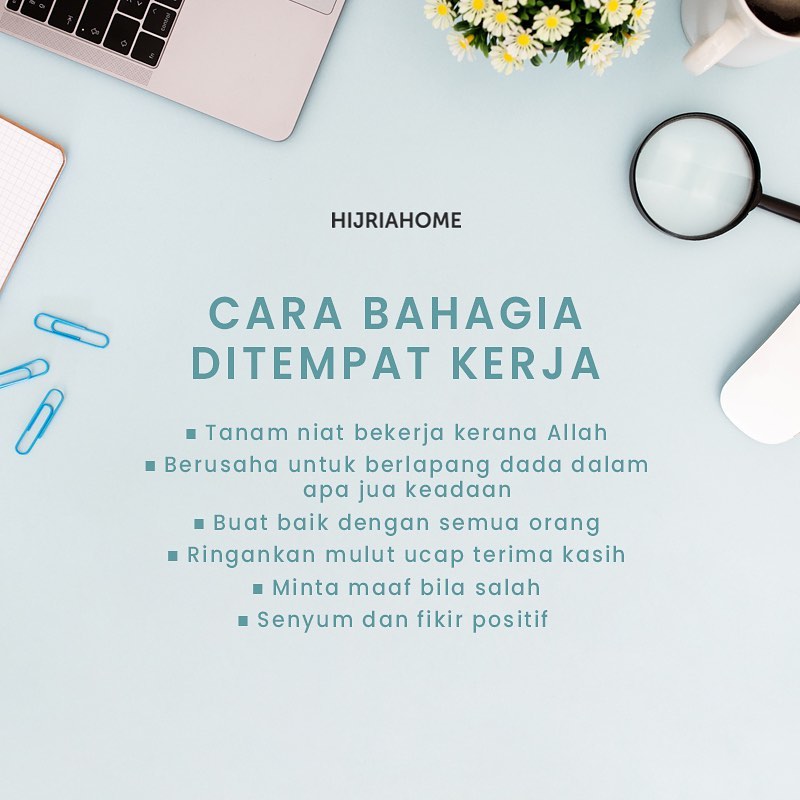 HIJRIAHOME

CARA BAHAGIA
DITEMPAT KERJA

• Tanam niat bekerja kerana Allah
• Berusaha untuk berlapang dada dalam apa jua keadaan
• Buat baik dengan semua orang
• Ringankan mulut ucap terima kasih
• Minta maaf bila salah
• Senyum dan fikir positif